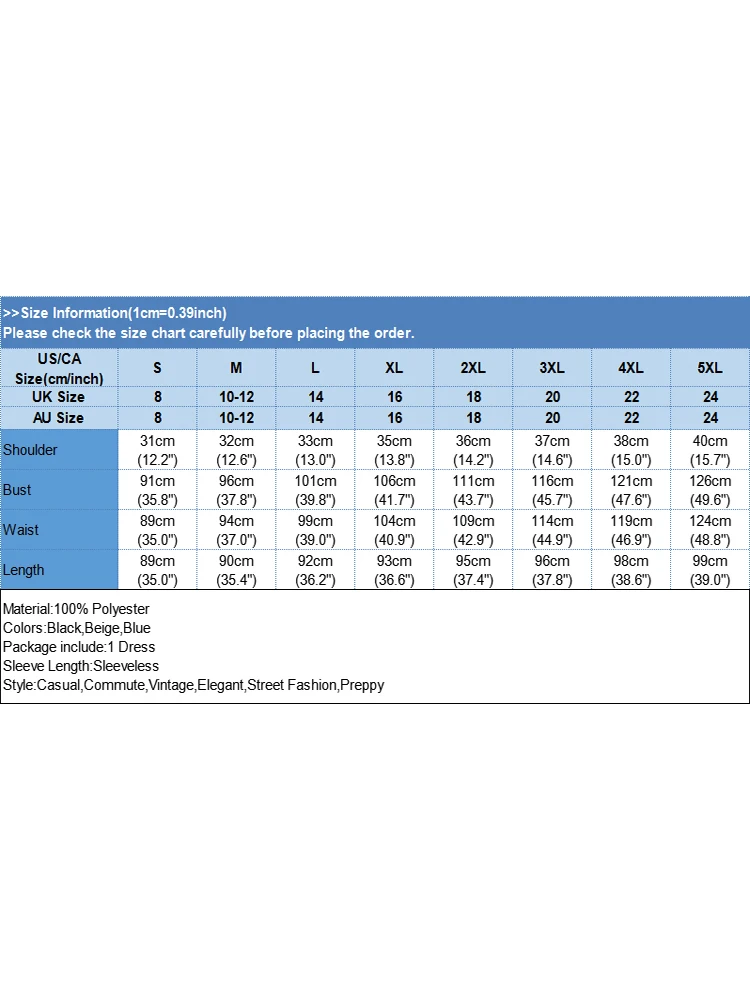 >>Size Information(1cm=0.39inch)
Please check the size chart carefully before placing the order.

| US/CA Size(cm/inch) | S | M | L | XL | 2XL | 3XL | 4XL | 5XL |
|---|---|---|---|---|---|---|---|---|
| UK Size | 8 | 10-12 | 14 | 16 | 18 | 20 | 22 | 24 |
| AU Size | 8 | 10-12 | 14 | 16 | 18 | 20 | 22 | 24 |
| Shoulder | 31cm (12.2") | 32cm (12.6") | 33cm (13.0") | 35cm (13.8") | 36cm (14.2") | 37cm (14.6") | 38cm (15.0") | 40cm (15.7") |
| Bust | 91cm (35.8") | 96cm (37.8") | 101cm (39.8") | 106cm (41.7") | 111cm (43.7") | 116cm (45.7") | 121cm (47.6") | 126cm (49.6") |
| Waist | 89cm (35.0") | 94cm (37.0") | 99cm (39.0") | 104cm (40.9") | 109cm (42.9") | 114cm (44.9") | 119cm (46.9") | 124cm (48.8") |
| Length | 89cm (35.0") | 90cm (35.4") | 92cm (36.2") | 93cm (36.6") | 95cm (37.4") | 96cm (37.8") | 98cm (38.6") | 99cm (39.0") |

Material:100% Polyester
Colors:Black,Beige,Blue
Package include:1 Dress
Sleeve Length:Sleeveless
Style:Casual,Commute,Vintage,Elegant,Street Fashion,Preppy